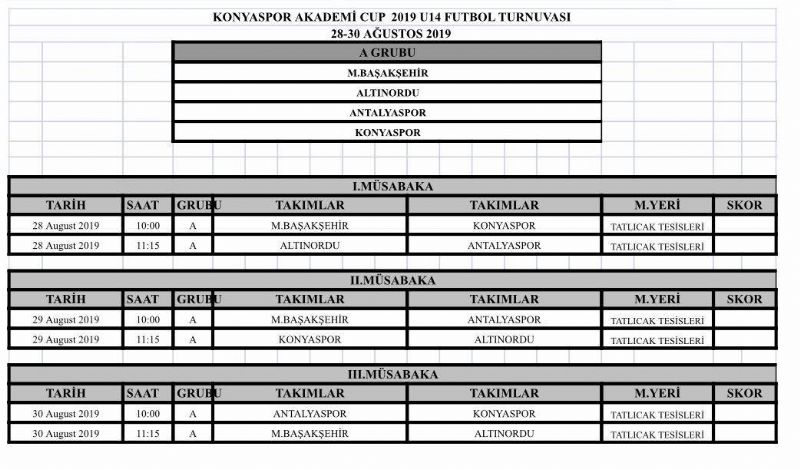 KONYASPOR AKADEMİ CUP 2019 U14 FUTBOL TURNUVASI
28-30 AĞUSTOS 2019

| A GRUBU |
|---|
| M.BAŞAKŞEHİR |
| ALTINORDU |
| ANTALYASPOR |
| KONYASPOR |

I.MÜSABAKA

| TARİH | SAAT | GRUBU | TAKIMLAR | TAKIMLAR | M.YERİ | SKOR |
|---|---|---|---|---|---|---|
| 28 August 2019 | 10:00 | A | M.BAŞAKŞEHİR | KONYASPOR | TATLICAK TESİSLERİ | |
| 28 August 2019 | 11:15 | A | ALTINORDU | ANTALYASPOR | TATLICAK TESİSLERİ | |

II.MÜSABAKA

| TARİH | SAAT | GRUBU | TAKIMLAR | TAKIMLAR | M.YERİ | SKOR |
|---|---|---|---|---|---|---|
| 29 August 2019 | 10:00 | A | M.BAŞAKŞEHİR | ANTALYASPOR | TATLICAK TESİSLERİ | |
| 29 August 2019 | 11:15 | A | KONYASPOR | ALTINORDU | TATLICAK TESİSLERİ | |

III.MÜSABAKA

| TARİH | SAAT | GRUBU | TAKIMLAR | TAKIMLAR | M.YERİ | SKOR |
|---|---|---|---|---|---|---|
| 30 August 2019 | 10:00 | A | ANTALYASPOR | KONYASPOR | TATLICAK TESİSLERİ | |
| 30 August 2019 | 11:15 | A | M.BAŞAKŞEHİR | ALTINORDU | TATLICAK TESİSLERİ | |